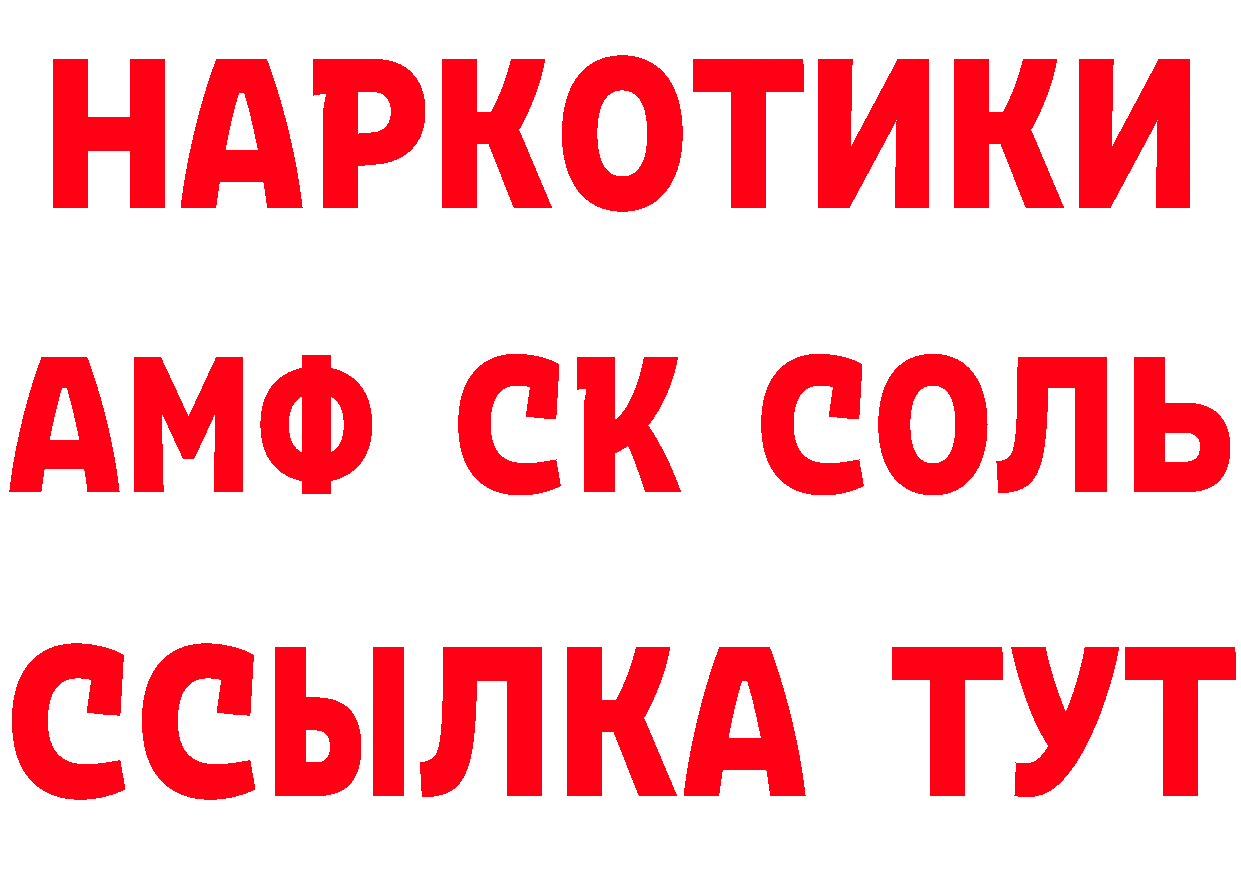 НАРКОТИКИ

АМФ СК СОЛЬ

ССЫЛКА ТУТ